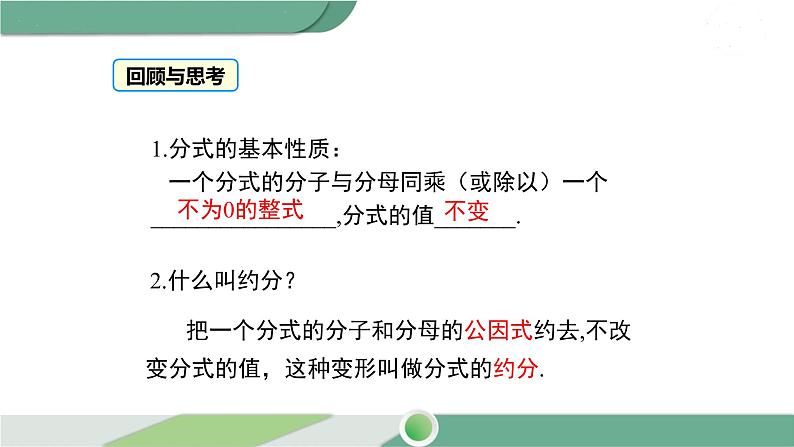 回顾与思考

1.分式的基本性质：
一个分式的分子与分母同乘（或除以）一个不为0的整式,分式的值不变.

2.什么叫约分？

把一个分式的分子和分母的公因式约去,不改变分式的值，这种变形叫做分式的约分.